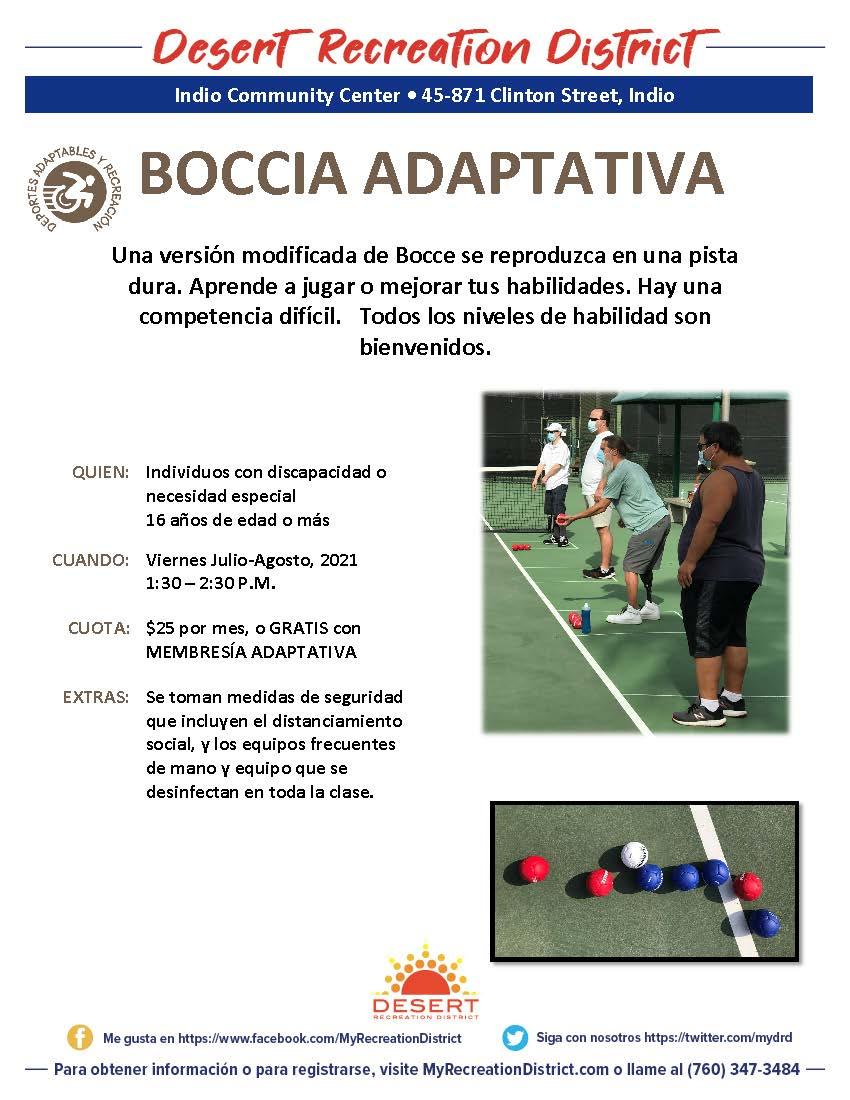 Desert Recreation District

Indio Community Center • 45-871 Clinton Street, Indio

DEPORTES ADAPTABLES Y RECREACIÓN

BOCCIA ADAPTATIVA

Una versión modificada de Bocce se reproduzca en una pista dura. Aprende a jugar o mejorar tus habilidades. Hay una competencia difícil. Todos los niveles de habilidad son bienvenidos.

QUIEN: Individuos con discapacidad o necesidad especial
16 años de edad o más

CUANDO: Viernes Julio-Agosto, 2021
1:30 – 2:30 P.M.

CUOTA: $25 por mes, o GRATIS con MEMBRESÍA ADAPTATIVA

EXTRAS: Se toman medidas de seguridad que incluyen el distanciamiento social, y los equipos frecuentes de mano y equipo que se desinfectan en toda la clase.

DESERT RECREATION DISTRICT

Me gusta en https://www.facebook.com/MyRecreationDistrict

Siga con nosotros https://twitter.com/mydrd

Para obtener información o para registrarse, visite MyRecreationDistrict.com o llame al (760) 347-3484